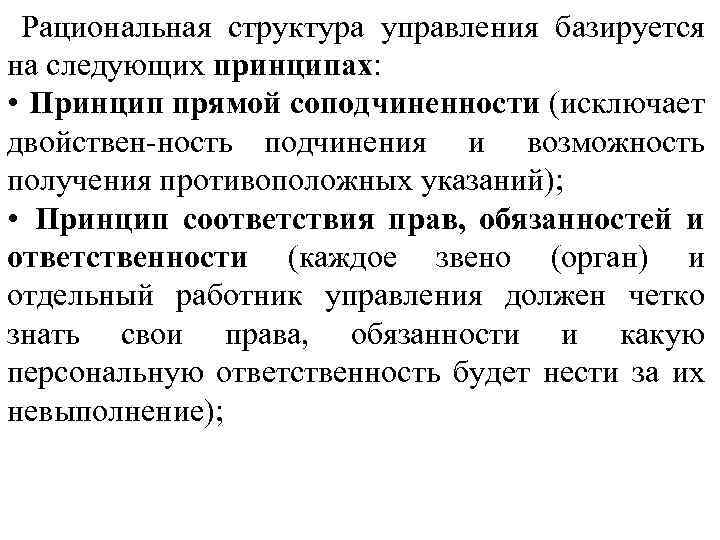 Рациональная структура управления базируется на следующих принципах:
• Принцип прямой соподчиненности (исключает двойствен-ность подчинения и возможность получения противоположных указаний);
• Принцип соответствия прав, обязанностей и ответственности (каждое звено (орган) и отдельный работник управления должен четко знать свои права, обязанности и какую персональную ответственность будет нести за их невыполнение);